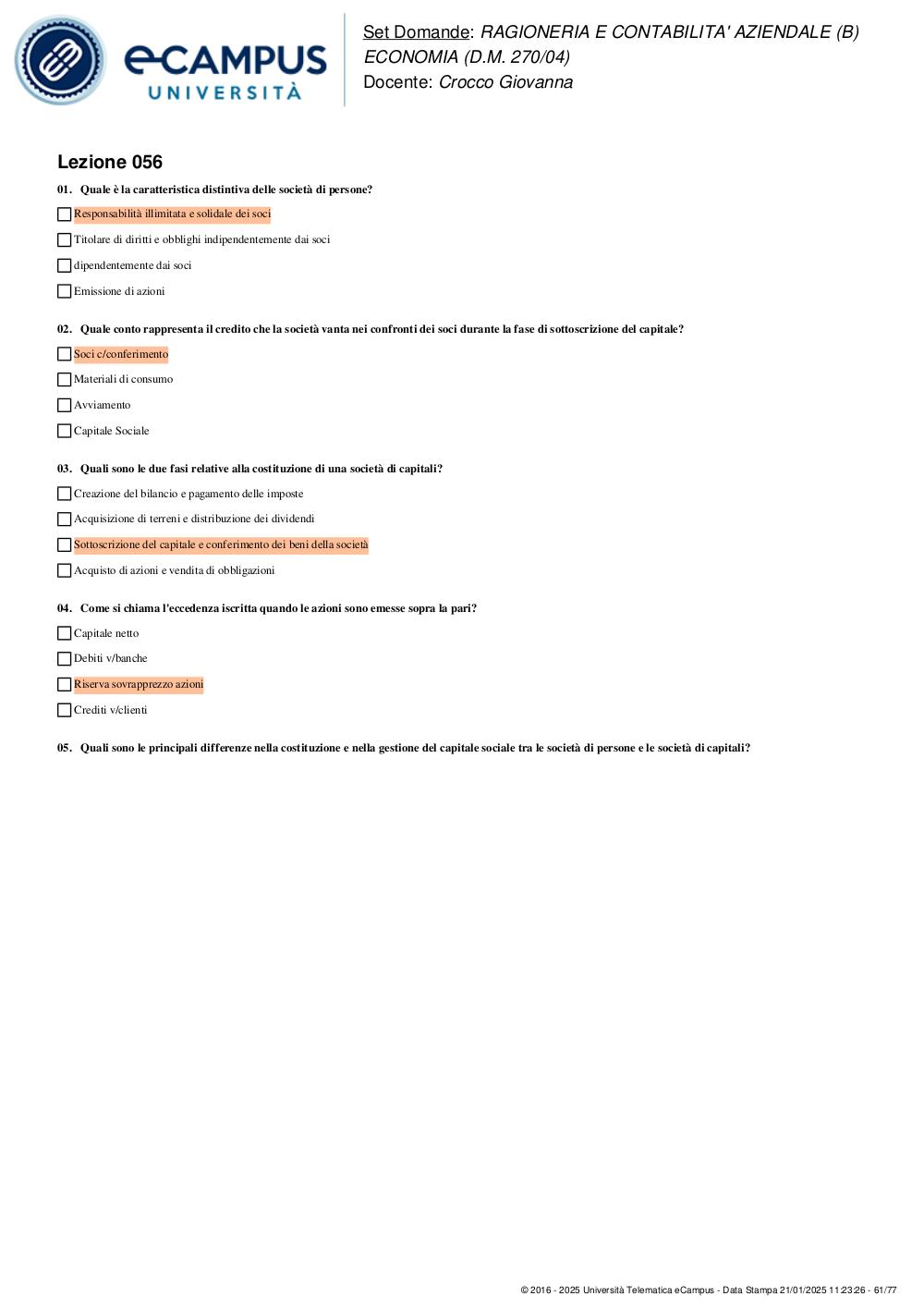 eCAMPUS UNIVERSITÀ

Set Domande: RAGIONERIA E CONTABILITA' AZIENDALE (B) ECONOMIA (D.M. 270/04)
Docente: Crocco Giovanna

Lezione 056

01. Quale è la caratteristica distintiva delle società di persone?

Responsabilità illimitata e solidale dei soci

Titolare di diritti e obblighi indipendentemente dai soci

dipendentemente dai soci

Emissione di azioni

02. Quale conto rappresenta il credito che la società vanta nei confronti dei soci durante la fase di sottoscrizione del capitale?

Soci c/conferimento

Materiali di consumo

Avviamento

Capitale Sociale

03. Quali sono le due fasi relative alla costituzione di una società di capitali?

Creazione del bilancio e pagamento delle imposte

Acquisizione di terreni e distribuzione dei dividendi

Sottoscrizione del capitale e conferimento dei beni della società

Acquisto di azioni e vendita di obbligazioni

04. Come si chiama l'eccedenza iscritta quando le azioni sono emesse sopra la pari?

Capitale netto

Debiti v/banche

Riserva sovrapprezzo azioni

Crediti v/clienti

05. Quali sono le principali differenze nella costituzione e nella gestione del capitale sociale tra le società di persone e le società di capitali?

© 2016 - 2025 Università Telematica eCampus - Data Stampa 21/01/2025 11:23:26 - 61/77